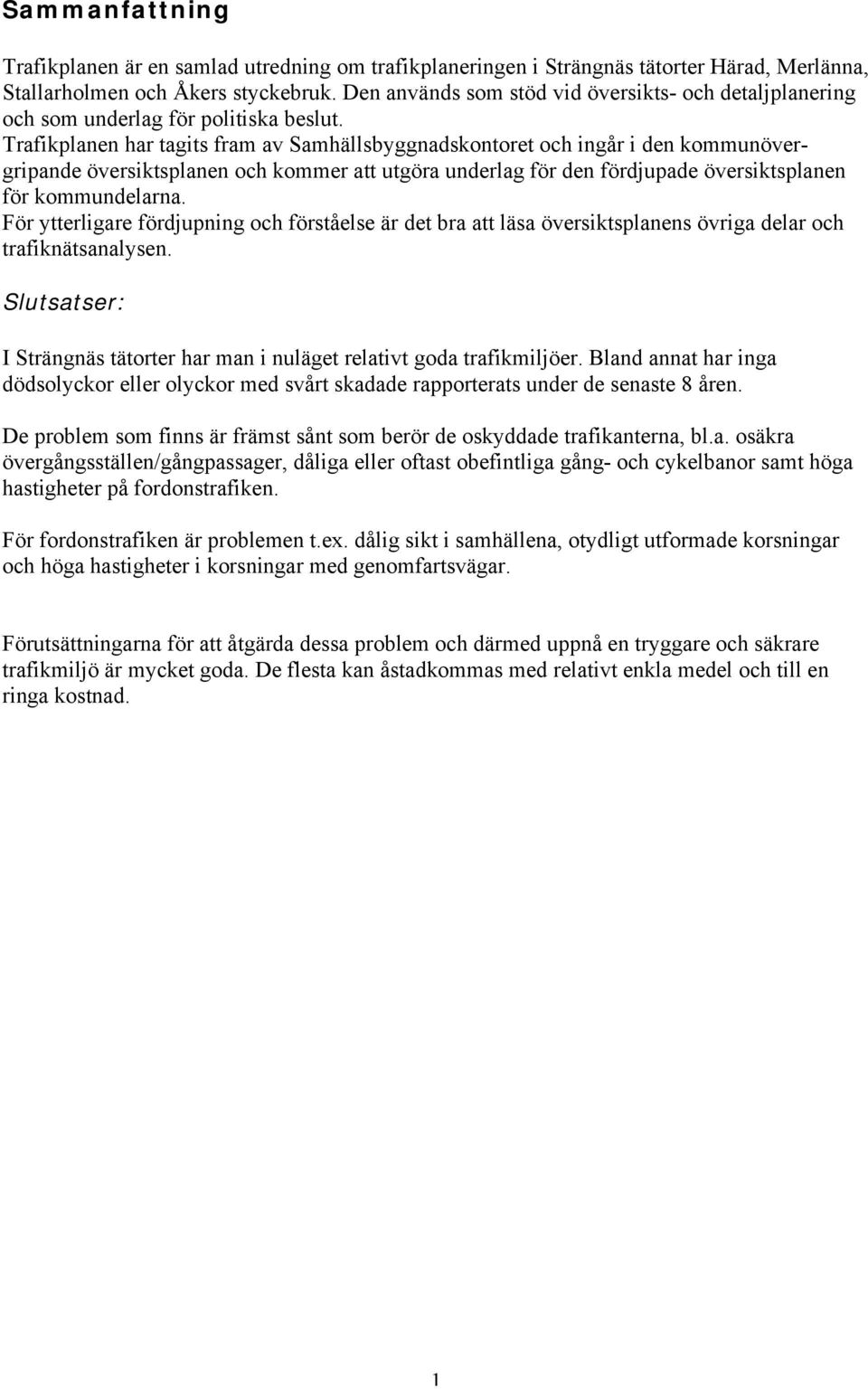 Sammanfattning

Trafikplanen är en samlad utredning om trafikplaneringen i Strängnäs tätorter Härad, Merlänna, Stallarholmen och Åkers styckebruk. Den används som stöd vid översikts- och detaljplanering och som underlag för politiska beslut.
Trafikplanen har tagits fram av Samhällsbyggnadskontoret och ingår i den kommunövergripande översiktsplanen och kommer att utgöra underlag för den fördjupade översiktsplanen för kommundelarna.
För ytterligare fördjupning och förståelse är det bra att läsa översiktsplanens övriga delar och trafiknätsanalysen.

Slutsatser:

I Strängnäs tätorter har man i nuläget relativt goda trafikmiljöer. Bland annat har inga dödsolyckor eller olyckor med svårt skadade rapporterats under de senaste 8 åren.

De problem som finns är främst sånt som berör de oskyddade trafikanterna, bl.a. osäkra övergångsställen/gångpassager, dåliga eller oftast obefintliga gång- och cykelbanor samt höga hastigheter på fordonstrafiken.

För fordonstrafiken är problemen t.ex. dålig sikt i samhällena, otydligt utformade korsningar och höga hastigheter i korsningar med genomfartsvägar.

Förutsättningarna för att åtgärda dessa problem och därmed uppnå en tryggare och säkrare trafikmiljö är mycket goda. De flesta kan åstadkommas med relativt enkla medel och till en ringa kostnad.

1